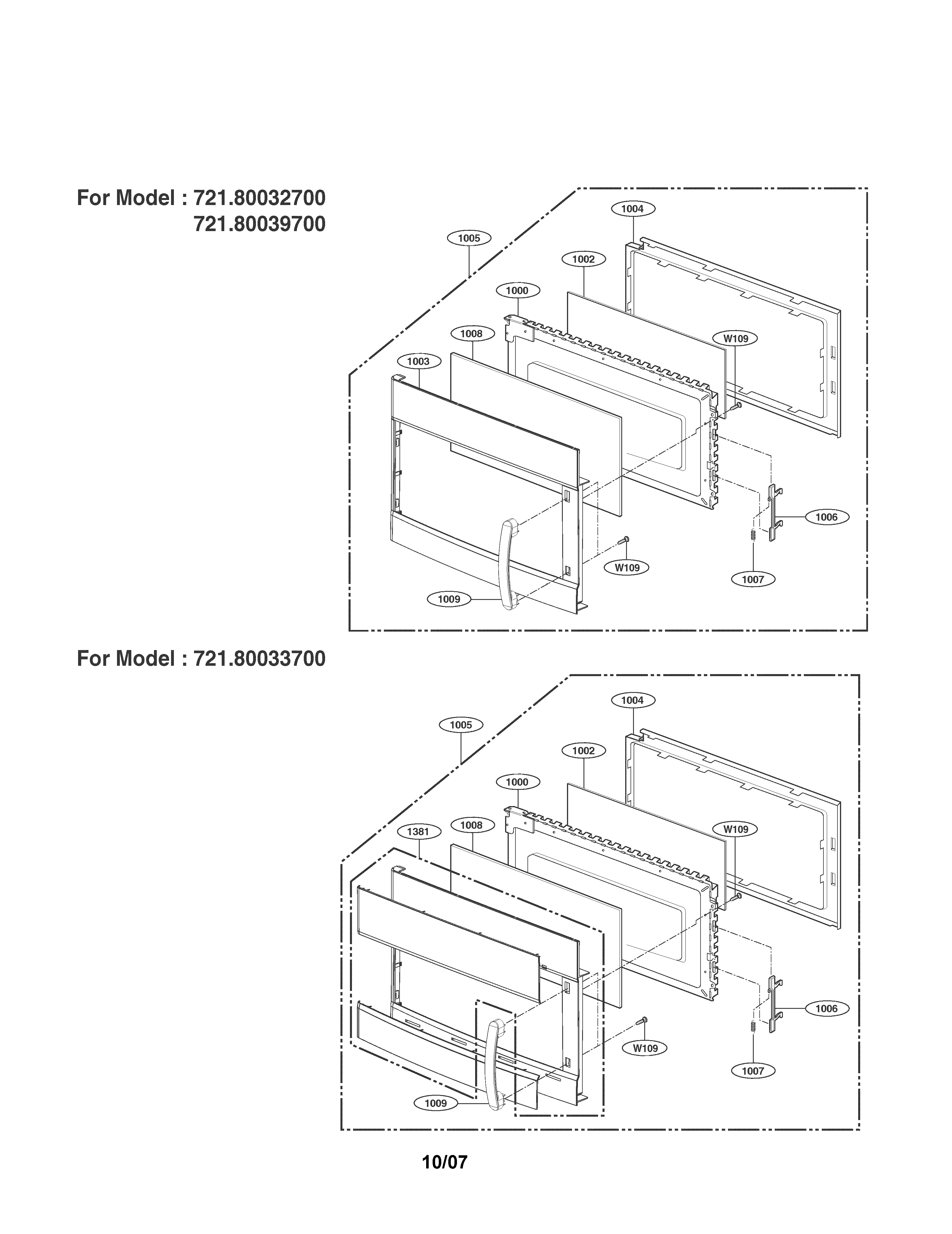 For Model : 721.80032700
721.80039700

1004
1005
1002
1000
1008
W109
1003
1006
W109
1007
1009

For Model : 721.80033700

1004
1005
1002
1000
1381
1008
W109
1006
W109
1007
1009

10/07